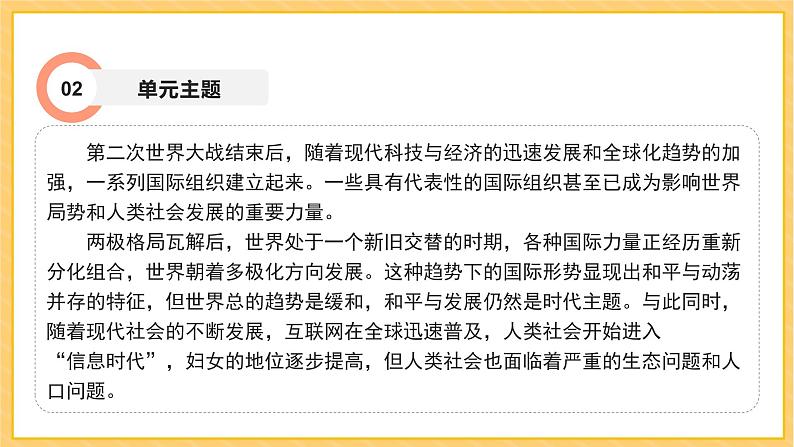 02

单元主题

第二次世界大战结束后，随着现代科技与经济的迅速发展和全球化趋势的加强，一系列国际组织建立起来。一些具有代表性的国际组织甚至已成为影响世界局势和人类社会发展的重要力量。

两极格局瓦解后，世界处于一个新旧交替的时期，各种国际力量正经历重新分化组合，世界朝着多极化方向发展。这种趋势下的国际形势显现出和平与动荡并存的特征，但世界总的趋势是缓和，和平与发展仍然是时代主题。与此同时，随着现代社会的不断发展，互联网在全球迅速普及，人类社会开始进入“信息时代”，妇女的地位逐步提高，但人类社会也面临着严重的生态问题和人口问题。